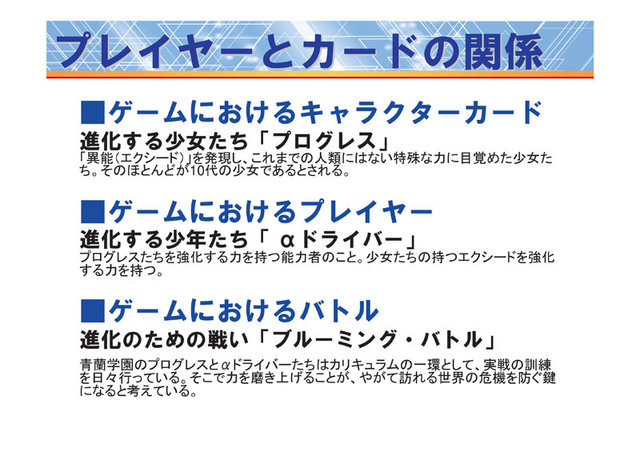 プレイヤーとカードの関係

■ゲームにおけるキャラクターカード
進化する少女たち「プログレス」
「異能(エクシード)」を発現し、これまでの人類にはない特殊な力に目覚めた少女たち。そのほとんどが10代の少女であるとされる。

■ゲームにおけるプレイヤー
進化する少年たち「 αドライバー」
プログレスたちを強化する力を持つ能力者のこと。少女たちの持つエクシードを強化する力を持つ。

■ゲームにおけるバトル
進化のための戦い「ブルーミング・バトル」
青蘭学園のプログレスとαドライバーたちはカリキュラムの一環として、実戦の訓練を日々行っている。そこで力を磨き上げることが、やがて訪れる世界の危機を防ぐ鍵になると考えている。